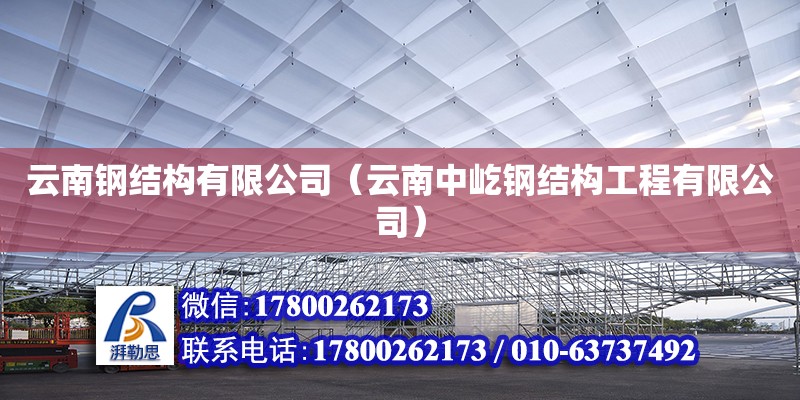 云南钢结构有限公司（云南中屹钢结构工程有限公司）

湃勒思

微信:17800262173

联系电话:17800262173 / 010-63737492